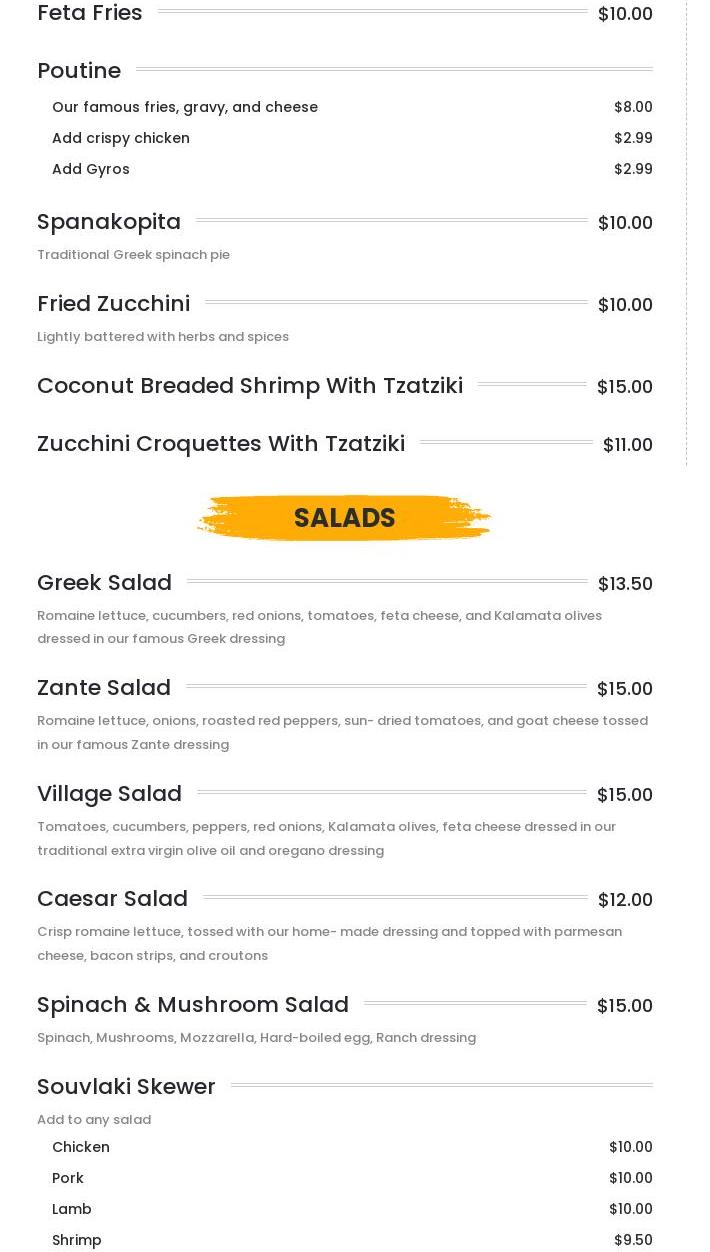 Feta Fries $10.00

Poutine

Our famous fries, gravy, and cheese $8.00

Add crispy chicken $2.99

Add Gyros $2.99

Spanakopita $10.00

Traditional Greek spinach pie

Fried Zucchini $10.00

Lightly battered with herbs and spices

Coconut Breaded Shrimp With Tzatziki $15.00

Zucchini Croquettes With Tzatziki $11.00

SALADS

Greek Salad $13.50

Romaine lettuce, cucumbers, red onions, tomatoes, feta cheese, and Kalamata olives dressed in our famous Greek dressing

Zante Salad $15.00

Romaine lettuce, onions, roasted red peppers, sun- dried tomatoes, and goat cheese tossed in our famous Zante dressing

Village Salad $15.00

Tomatoes, cucumbers, peppers, red onions, Kalamata olives, feta cheese dressed in our traditional extra virgin olive oil and oregano dressing

Caesar Salad $12.00

Crisp romaine lettuce, tossed with our home- made dressing and topped with parmesan cheese, bacon strips, and croutons

Spinach & Mushroom Salad $15.00

Spinach, Mushrooms, Mozzarella, Hard-boiled egg, Ranch dressing

Souvlaki Skewer

Add to any salad

Chicken $10.00

Pork $10.00

Lamb $10.00

Shrimp $9.50